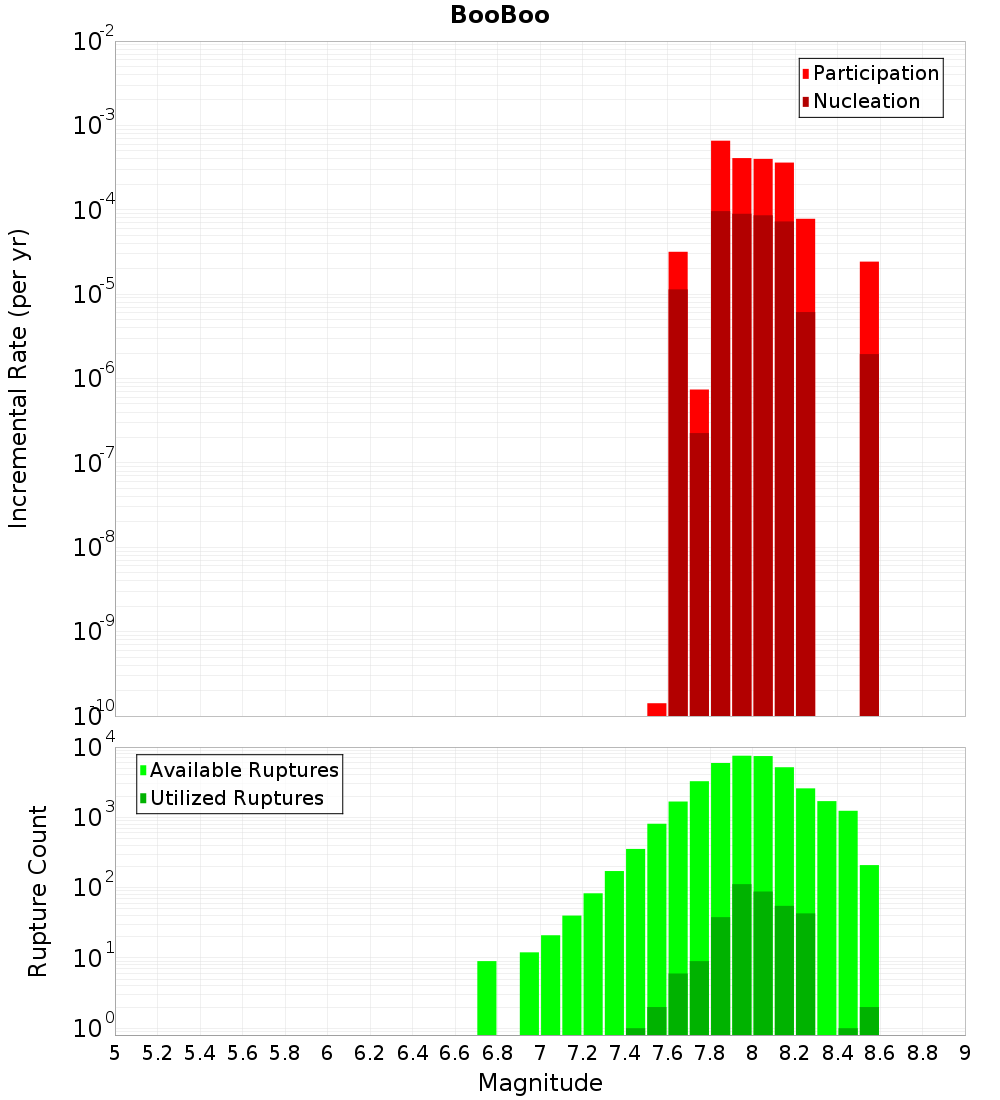 BooBoo

Participation
Nucleation

Incremental Rate (per yr)

$10^{-2}$
$10^{-3}$
$10^{-4}$
$10^{-5}$
$10^{-6}$
$10^{-7}$
$10^{-8}$
$10^{-9}$
$10^{-10}$

Available Ruptures
Utilized Ruptures

Rupture Count

$10^{4}$
$10^{3}$
$10^{2}$
$10^{1}$
$10^{0}$

5 5.2 5.4 5.6 5.8 6 6.2 6.4 6.6 6.8 7 7.2 7.4 7.6 7.8 8 8.2 8.4 8.6 8.8 9

Magnitude